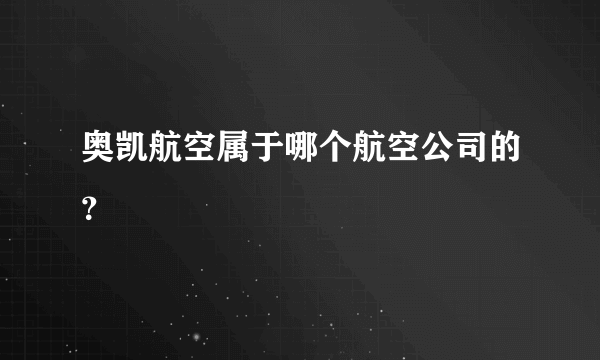 奥凯航空属于哪个航空公司的?